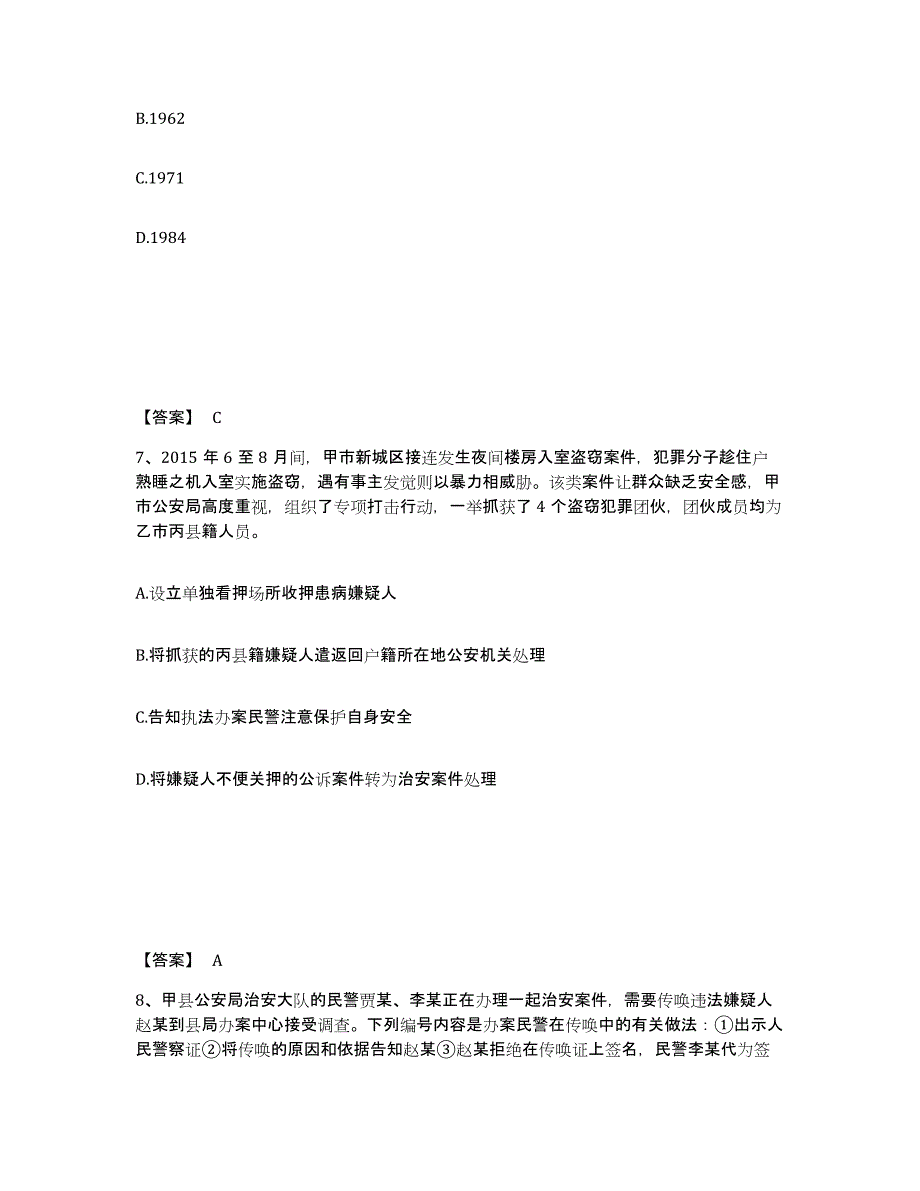 B.1962

C.1971

D.1984

【答案】 C

7、2015 年 6 至 8 月间，甲市新城区接连发生夜间楼房入室盗窃案件，犯罪分子趁住户熟睡之机入室实施盗窃，遇有事主发觉则以暴力相威胁。该类案件让群众缺乏安全感，甲市公安局高度重视，组织了专项打击行动，一举抓获了 4 个盗窃犯罪团伙，团伙成员均为乙市丙县籍人员。

A.设立单独看押场所收押患病嫌疑人

B.将抓获的丙县籍嫌疑人遣返回户籍所在地公安机关处理

C.告知执法办案民警注意保护自身安全

D.将嫌疑人不便关押的公诉案件转为治安案件处理

【答案】 A

8、甲县公安局治安大队的民警贾某、李某正在办理一起治安案件，需要传唤违法嫌疑人赵某到县局办案中心接受调查。下列编号内容是办案民警在传唤中的有关做法：①出示人民警察证②将传唤的原因和依据告知赵某③赵某拒绝在传唤证上签名，民警李某代为签